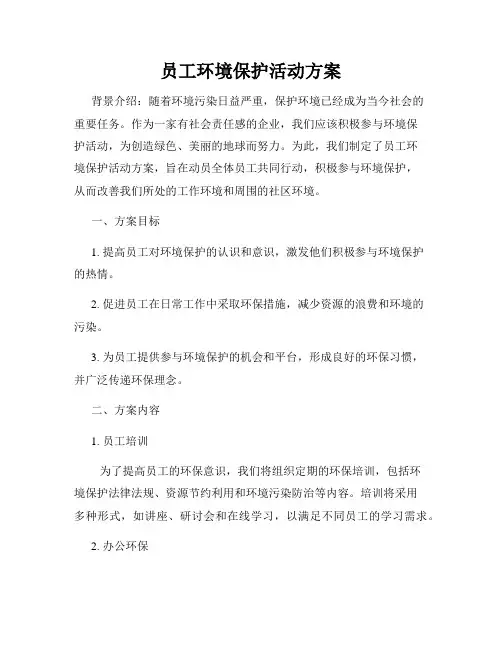 员工环境保护活动方案

背景介绍：随着环境污染日益严重，保护环境已经成为当今社会的重要任务。作为一家有社会责任感的企业，我们应该积极参与环境保护活动，为创造绿色、美丽的地球而努力。为此，我们制定了员工环境保护活动方案，旨在动员全体员工共同行动，积极参与环境保护，从而改善我们所处的工作环境和周围的社区环境。

一、方案目标

1. 提高员工对环境保护的认识和意识，激发他们积极参与环境保护的热情。

2. 促进员工在日常工作中采取环保措施，减少资源的浪费和环境的污染。

3. 为员工提供参与环境保护的机会和平台，形成良好的环保习惯，并广泛传递环保理念。

二、方案内容

1. 员工培训

为了提高员工的环保意识，我们将组织定期的环保培训，包括环境保护法律法规、资源节约利用和环境污染防治等内容。培训将采用多种形式，如讲座、研讨会和在线学习，以满足不同员工的学习需求。

2. 办公环保